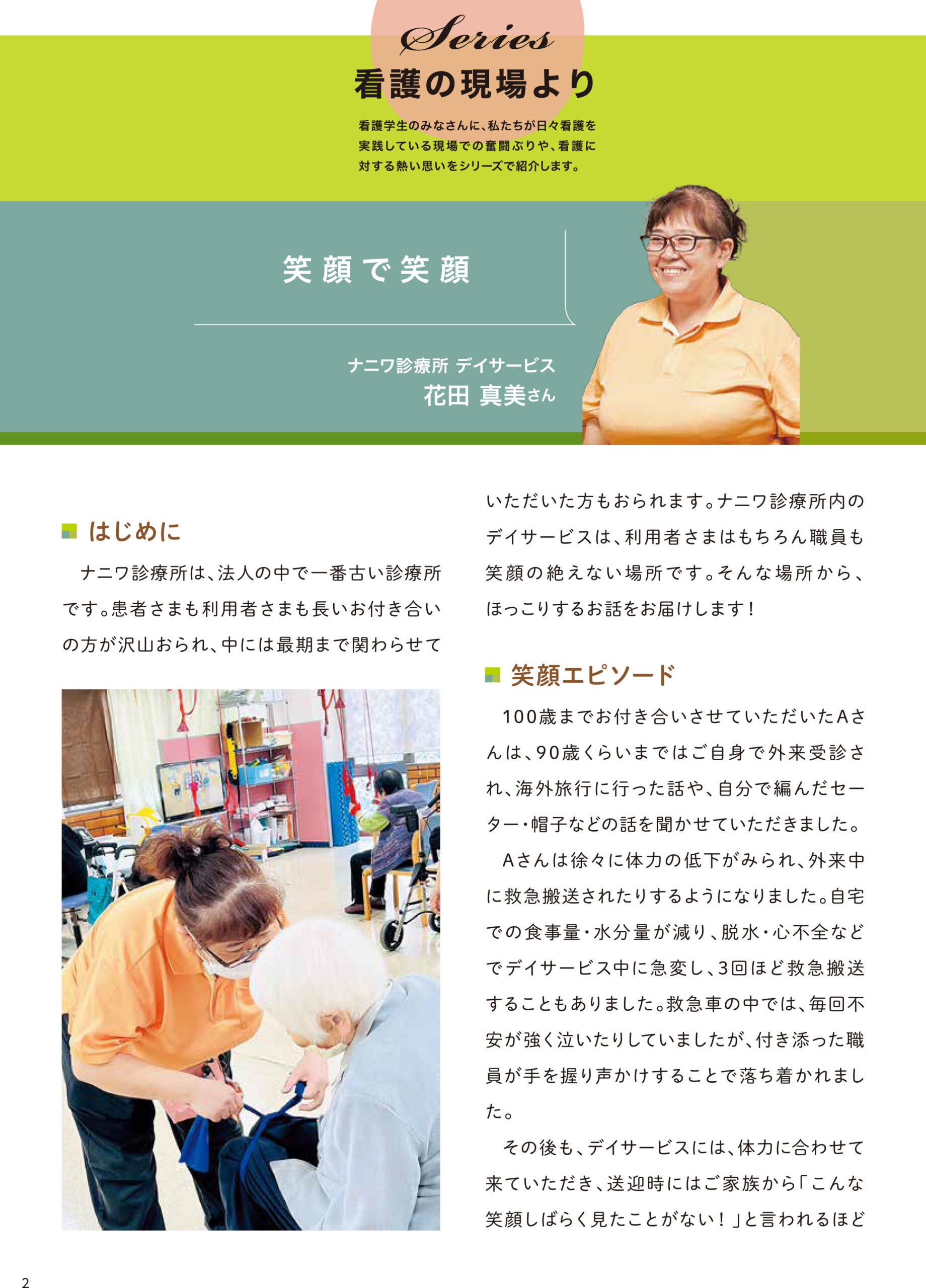 Series
看護の現場より

看護学生のみなさんに、私たちが日々看護を実践している現場での奮闘ぶりや、看護に対する熱い思いをシリーズで紹介します。

笑顔で笑顔

ナニワ診療所 デイサービス
花田 真美さん

はじめに

ナニワ診療所は、法人の中で一番古い診療所です。患者さまも利用者さまも長いお付き合いの方が沢山おられ、中には最期まで関わらせていただいた方もおられます。ナニワ診療所内のデイサービスは、利用者さまはもちろん職員も笑顔の絶えない場所です。そんな場所から、ほっこりするお話をお届けします！

笑顔エピソード

100歳までお付き合いさせていただいたAさんは、90歳くらいまではご自身で外来受診され、海外旅行に行った話や、自分で編んだセーター・帽子などの話を聞かせていただきました。

Aさんは徐々に体力の低下がみられ、外来中に救急搬送されたりするようになりました。自宅での食事量・水分量が減り、脱水・心不全などでデイサービス中に急変し、3回ほど救急搬送することもありました。救急車の中では、毎回不安が強く泣いたりしていましたが、付き添った職員が手を握り声かけすることで落ち着かれました。

その後も、デイサービスには、体力に合わせて来ていただき、送迎時にはご家族から「こんな笑顔しばらく見たことがない！」と言われるほど

2